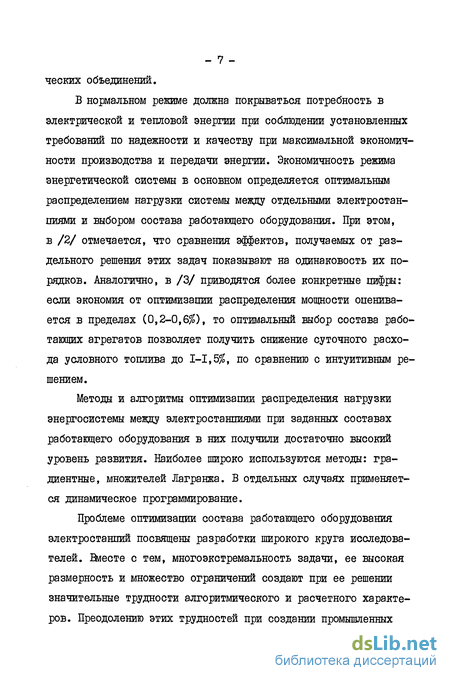 - 7 -

ческих объединений.

В нормальном режиме должна покрываться потребность в электрической и тепловой энергии при соблюдении установленных требований по надежности и качеству при максимальной экономичности производства и передачи энергии. Экономичность режима энергетической системы в основном определяется оптимальным распределением нагрузки системы между отдельными электростанциями и выбором состава работающего оборудования. При этом, в /2/ отмечается, что сравнения эффектов, получаемых от раздельного решения этих задач показывают на одинаковость их порядков. Аналогично, в /3/ приводятся более конкретные цифры: если экономия от оптимизации распределения мощности оценивается в пределах (0,2-0,6%), то оптимальный выбор состава работающих агрегатов позволяет получить снижение суточного расхода условного топлива до I-I,5%, по сравнению с интуитивным решением.

Методы и алгоритмы оптимизации распределения нагрузки энергосистемы между электростанциями при заданных составах работающего оборудования в них получили достаточно высокий уровень развития. Наиболее широко используются методы: градиентные, множителей Лагранжа. В отдельных случаях применяется динамическое программирование.

Проблеме оптимизации состава работающего оборудования электростанций посвящены разработки широкого круга исследователей. Вместе с тем, многоэкстремальность задачи, ее высокая размерность и множество ограничений создают при ее решении значительные трудности алгоритмического и расчетного характеров. Преодолению этих трудностей при создании промышленных

dsLib.net
библиотека диссертаций